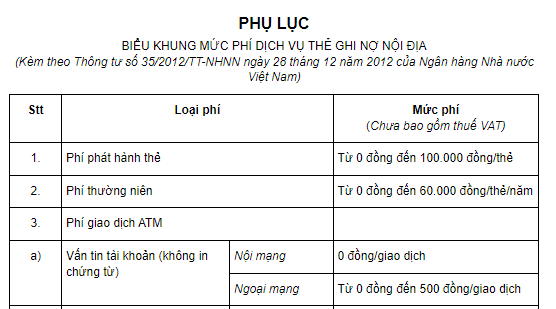 PHỤ LỤC

BIỂU KHUNG MỨC PHÍ DỊCH VỤ THẺ GHI NỢ NỘI ĐỊA

(Kèm theo Thông tư số 35/2012/TT-NHNN ngày 28 tháng 12 năm 2012 của Ngân hàng Nhà nước Việt Nam)

| Stt | Loại phí | | Mức phí (Chưa bao gồm thuế VAT) |
|---|---|---|---|
| 1. | Phí phát hành thẻ | | Từ 0 đồng đến 100.000 đồng/thẻ |
| 2. | Phí thường niên | | Từ 0 đồng đến 60.000 đồng/thẻ/năm |
| 3. | Phí giao dịch ATM | | |
| a) | Vấn tin tài khoản (không in chứng từ) | Nội mạng | 0 đồng/giao dịch |
| | | Ngoại mạng | Từ 0 đồng đến 500 đồng/giao dịch |